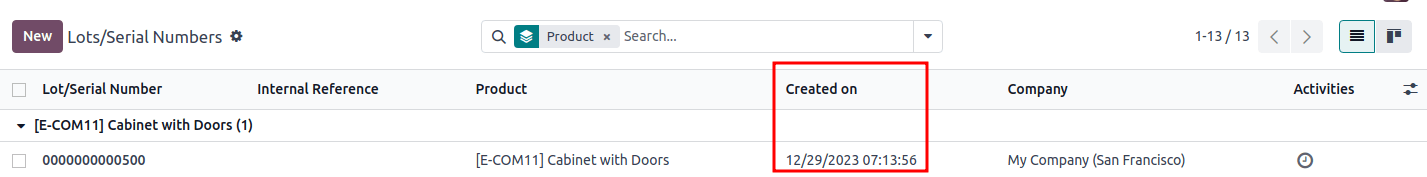 New Lots/Serial Numbers

Product × Search...

1-13 / 13

| Lot/Serial Number | Internal Reference | Product | Created on | Company | Activities |
|---|---|---|---|---|---|
| [E-COM11] Cabinet with Doors (1) | | | | | |
| 0000000000500 | | [E-COM11] Cabinet with Doors | 12/29/2023 07:13:56 | My Company (San Francisco) | |